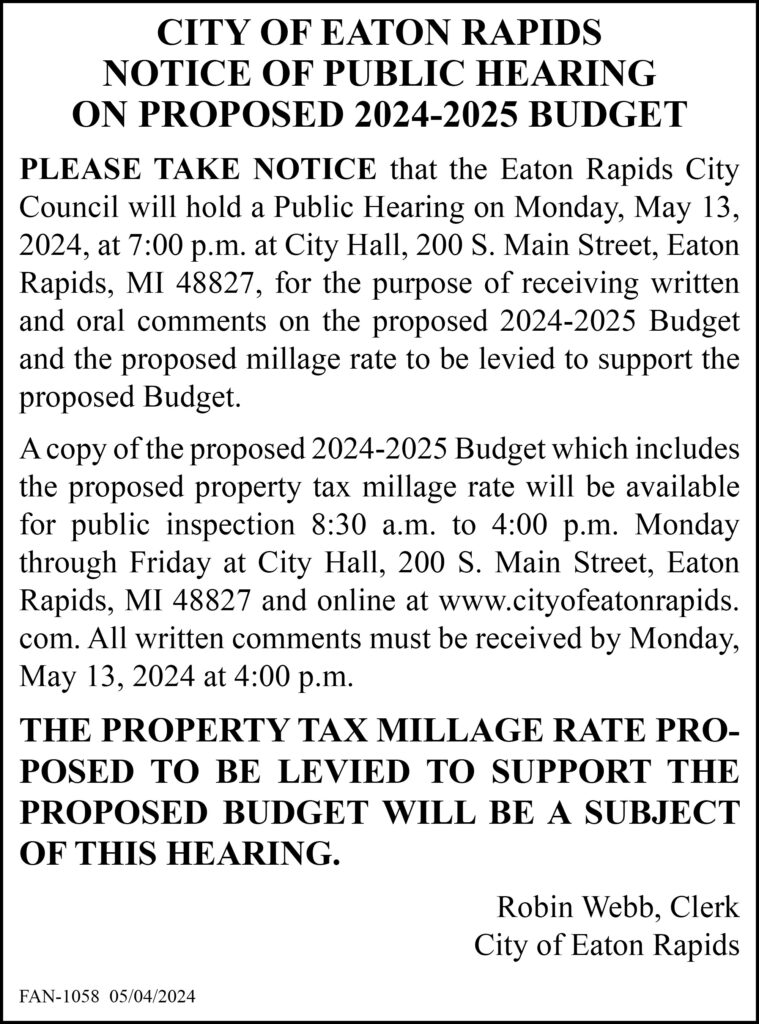 CITY OF EATON RAPIDS
NOTICE OF PUBLIC HEARING
ON PROPOSED 2024-2025 BUDGET

PLEASE TAKE NOTICE that the Eaton Rapids City Council will hold a Public Hearing on Monday, May 13, 2024, at 7:00 p.m. at City Hall, 200 S. Main Street, Eaton Rapids, MI 48827, for the purpose of receiving written and oral comments on the proposed 2024-2025 Budget and the proposed millage rate to be levied to support the proposed Budget.

A copy of the proposed 2024-2025 Budget which includes the proposed property tax millage rate will be available for public inspection 8:30 a.m. to 4:00 p.m. Monday through Friday at City Hall, 200 S. Main Street, Eaton Rapids, MI 48827 and online at www.cityofeatonrapids.com. All written comments must be received by Monday, May 13, 2024 at 4:00 p.m.

THE PROPERTY TAX MILLAGE RATE PROPOSED TO BE LEVIED TO SUPPORT THE PROPOSED BUDGET WILL BE A SUBJECT OF THIS HEARING.

Robin Webb, Clerk
City of Eaton Rapids

FAN-1058 05/04/2024